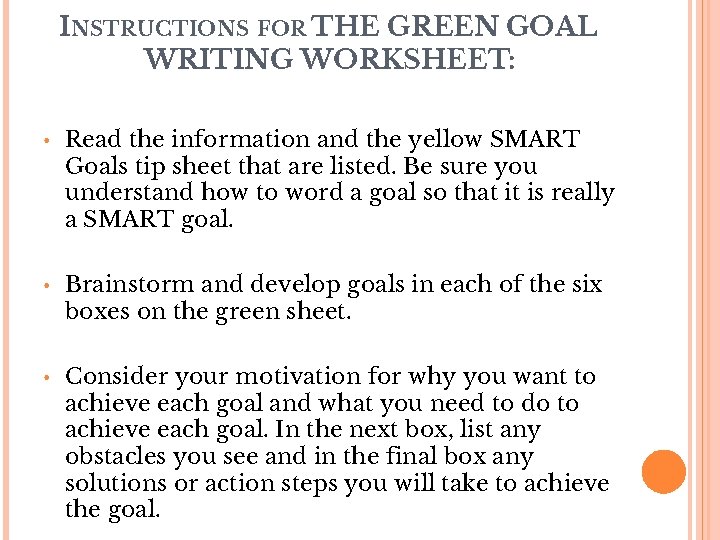 INSTRUCTIONS FOR THE GREEN GOAL WRITING WORKSHEET:

• Read the information and the yellow SMART Goals tip sheet that are listed. Be sure you understand how to word a goal so that it is really a SMART goal.

• Brainstorm and develop goals in each of the six boxes on the green sheet.

• Consider your motivation for why you want to achieve each goal and what you need to do to achieve each goal. In the next box, list any obstacles you see and in the final box any solutions or action steps you will take to achieve the goal.